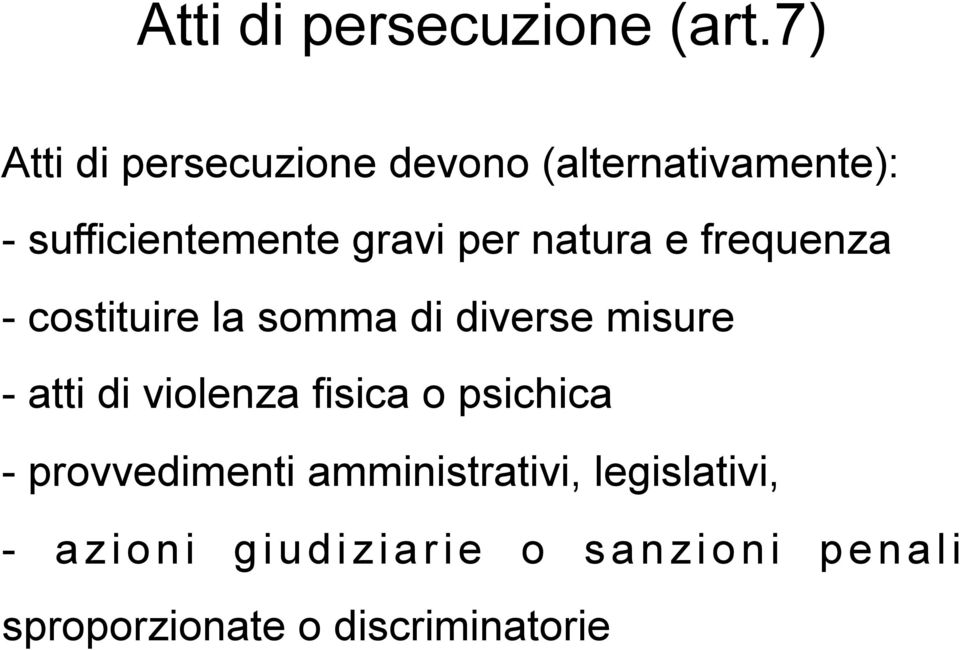 Atti di persecuzione (art.7)

Atti di persecuzione devono (alternativamente):

- sufficientemente gravi per natura e frequenza

- costituire la somma di diverse misure

- atti di violenza fisica o psichica

- provvedimenti amministrativi, legislativi,

- azioni giudiziarie o sanzioni penali sproporzionate o discriminatorie